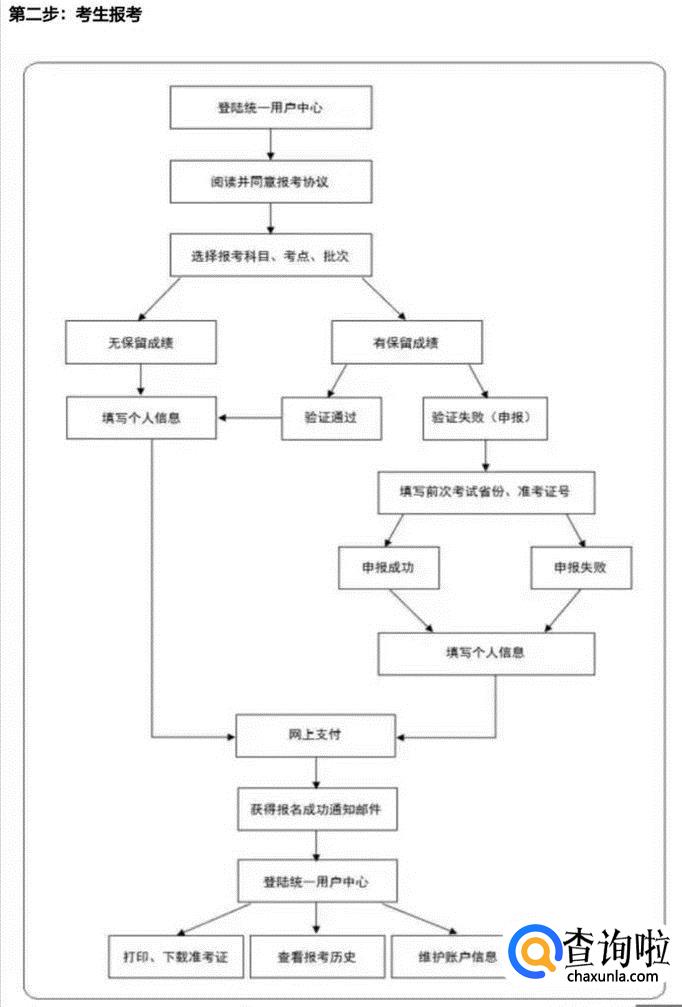 第二步：考生报考

登陆统一用户中心

阅读并同意报考协议

选择报考科目、考点、批次

无保留成绩

有保留成绩

填写个人信息

验证通过

验证失败（申报）

填写前次考试省份、准考证号

申报成功

申报失败

填写个人信息

网上支付

获得报名成功通知邮件

登陆统一用户中心

打印、下载准考证

查看报考历史

维护账户信息

查询啦
chaxunla.com